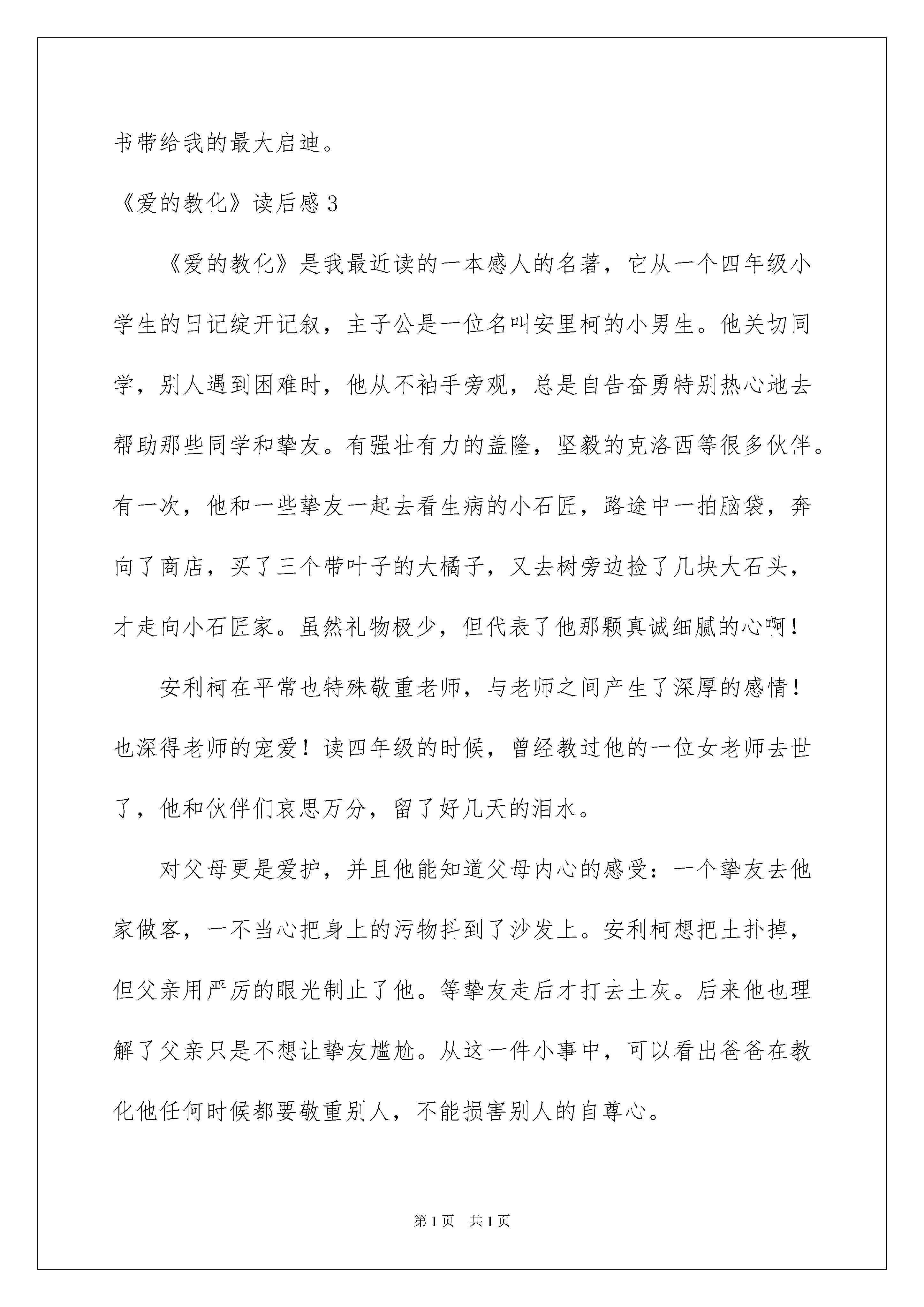 书带给我的最大启迪。

《爱的教化》读后感 3

《爱的教化》是我最近读的一本感人的名著，它从一个四年级小学生的日记绽开记叙，主子公是一位名叫安里柯的小男生。他关切同学，别人遇到困难时，他从不袖手旁观，总是自告奋勇特别热心地去帮助那些同学和挚友。有强壮有力的盖隆，坚毅的克洛西等很多伙伴。有一次，他和一些挚友一起去看生病的小石匠，路途中一拍脑袋，奔向了商店，买了三个带叶子的大橘子，又去树旁边捡了几块大石头，才走向小石匠家。虽然礼物极少，但代表了他那颗真诚细腻的心啊！

安利柯在平常也特殊敬重老师，与老师之间产生了深厚的感情！也深得老师的宠爱！读四年级的时候，曾经教过他的一位女老师去世了，他和伙伴们哀思万分，留了好几天的泪水。

对父母更是爱护，并且他能知道父母内心的感受：一个挚友去他家做客，一不当心把身上的污物抖到了沙发上。安利柯想把土扑掉，但父亲用严厉的眼光制止了他。等挚友走后才打去土灰。后来他也理解了父亲只是不想让挚友尴尬。从这一件小事中，可以看出爸爸在教化他任何时候都要敬重别人，不能损害别人的自尊心。

第 1 页　共 1 页